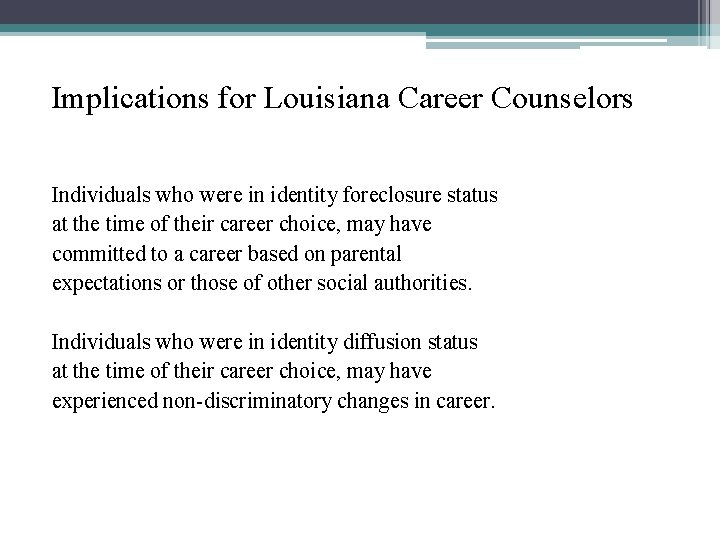 Implications for Louisiana Career Counselors

Individuals who were in identity foreclosure status at the time of their career choice, may have committed to a career based on parental expectations or those of other social authorities.

Individuals who were in identity diffusion status at the time of their career choice, may have experienced non-discriminatory changes in career.